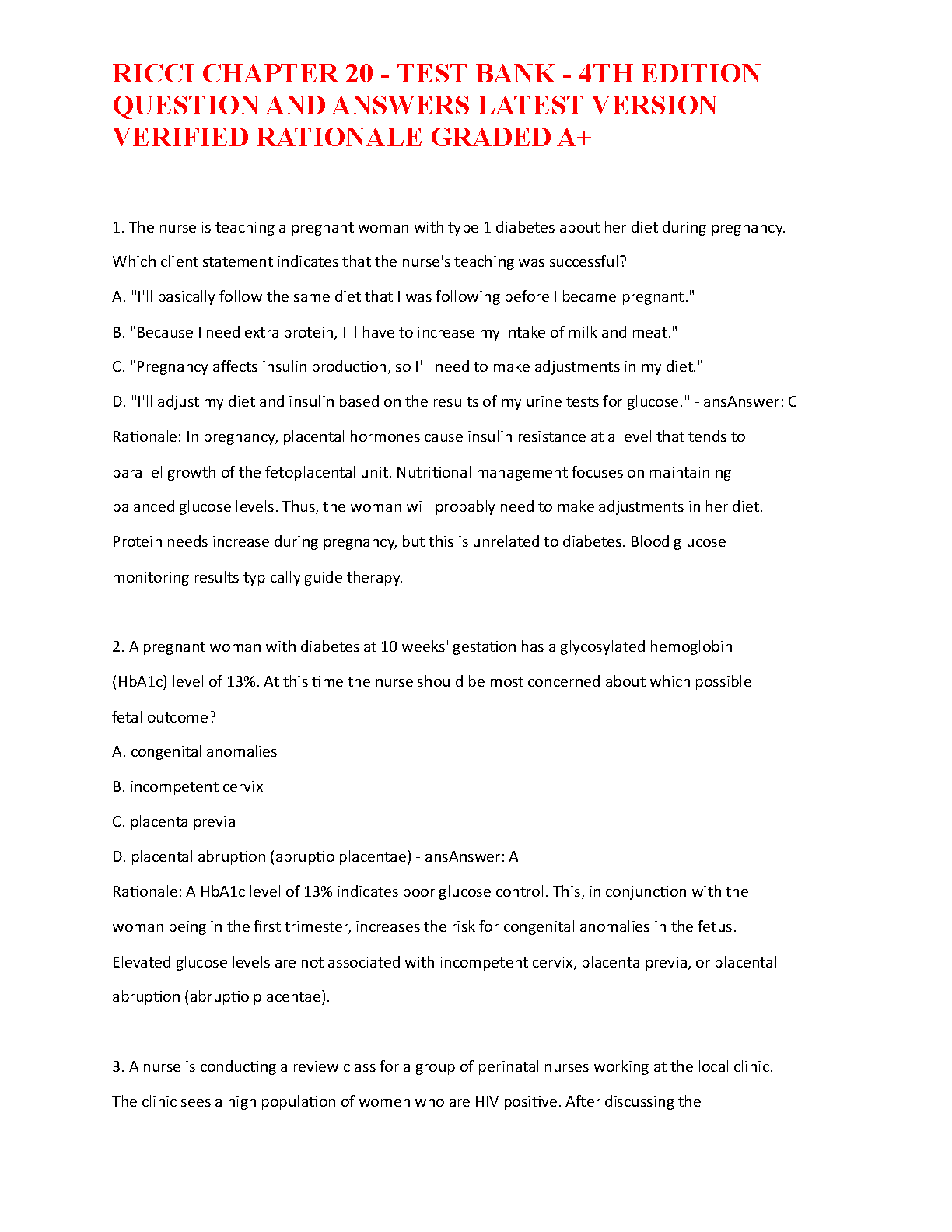 RICCI CHAPTER 20 - TEST BANK - 4TH EDITION QUESTION AND ANSWERS LATEST VERSION VERIFIED RATIONALE GRADED A+

1. The nurse is teaching a pregnant woman with type 1 diabetes about her diet during pregnancy. Which client statement indicates that the nurse's teaching was successful?

A. "I'll basically follow the same diet that I was following before I became pregnant."

B. "Because I need extra protein, I'll have to increase my intake of milk and meat."

C. "Pregnancy affects insulin production, so I'll need to make adjustments in my diet."

D. "I'll adjust my diet and insulin based on the results of my urine tests for glucose." - ansAnswer: C

Rationale: In pregnancy, placental hormones cause insulin resistance at a level that tends to parallel growth of the fetoplacental unit. Nutritional management focuses on maintaining balanced glucose levels. Thus, the woman will probably need to make adjustments in her diet. Protein needs increase during pregnancy, but this is unrelated to diabetes. Blood glucose monitoring results typically guide therapy.

2. A pregnant woman with diabetes at 10 weeks' gestation has a glycosylated hemoglobin (HbA1c) level of 13%. At this time the nurse should be most concerned about which possible fetal outcome?

A. congenital anomalies

B. incompetent cervix

C. placenta previa

D. placental abruption (abruptio placentae) - ansAnswer: A

Rationale: A HbA1c level of 13% indicates poor glucose control. This, in conjunction with the woman being in the first trimester, increases the risk for congenital anomalies in the fetus. Elevated glucose levels are not associated with incompetent cervix, placenta previa, or placental abruption (abruptio placentae).

3. A nurse is conducting a review class for a group of perinatal nurses working at the local clinic. The clinic sees a high population of women who are HIV positive. After discussing the